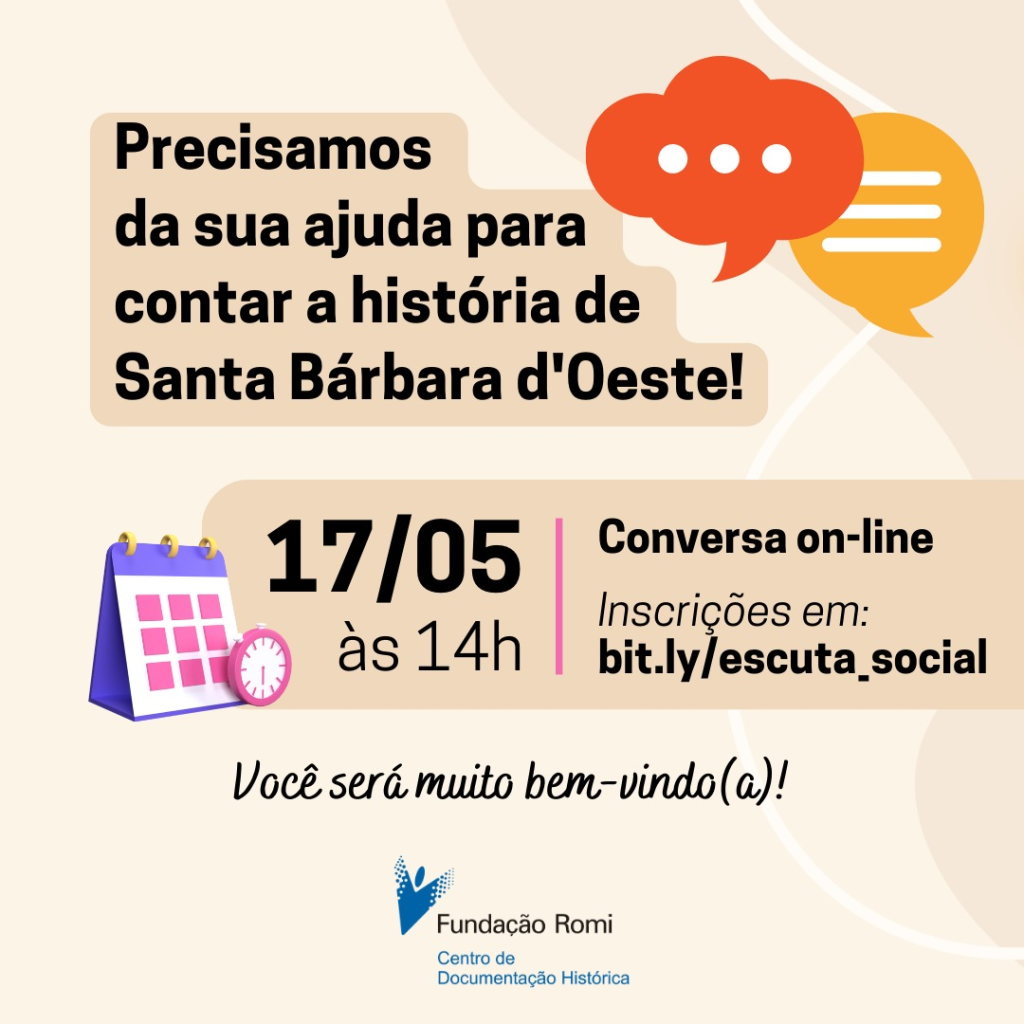 Precisamos da sua ajuda para contar a história de Santa Bárbara d'Oeste!

17/05
às 14h

Conversa on-line
Inscrições em:
bit.ly/escuta_social

Você será muito bem-vindo(a)!

Fundação Romi
Centro de
Documentação Histórica